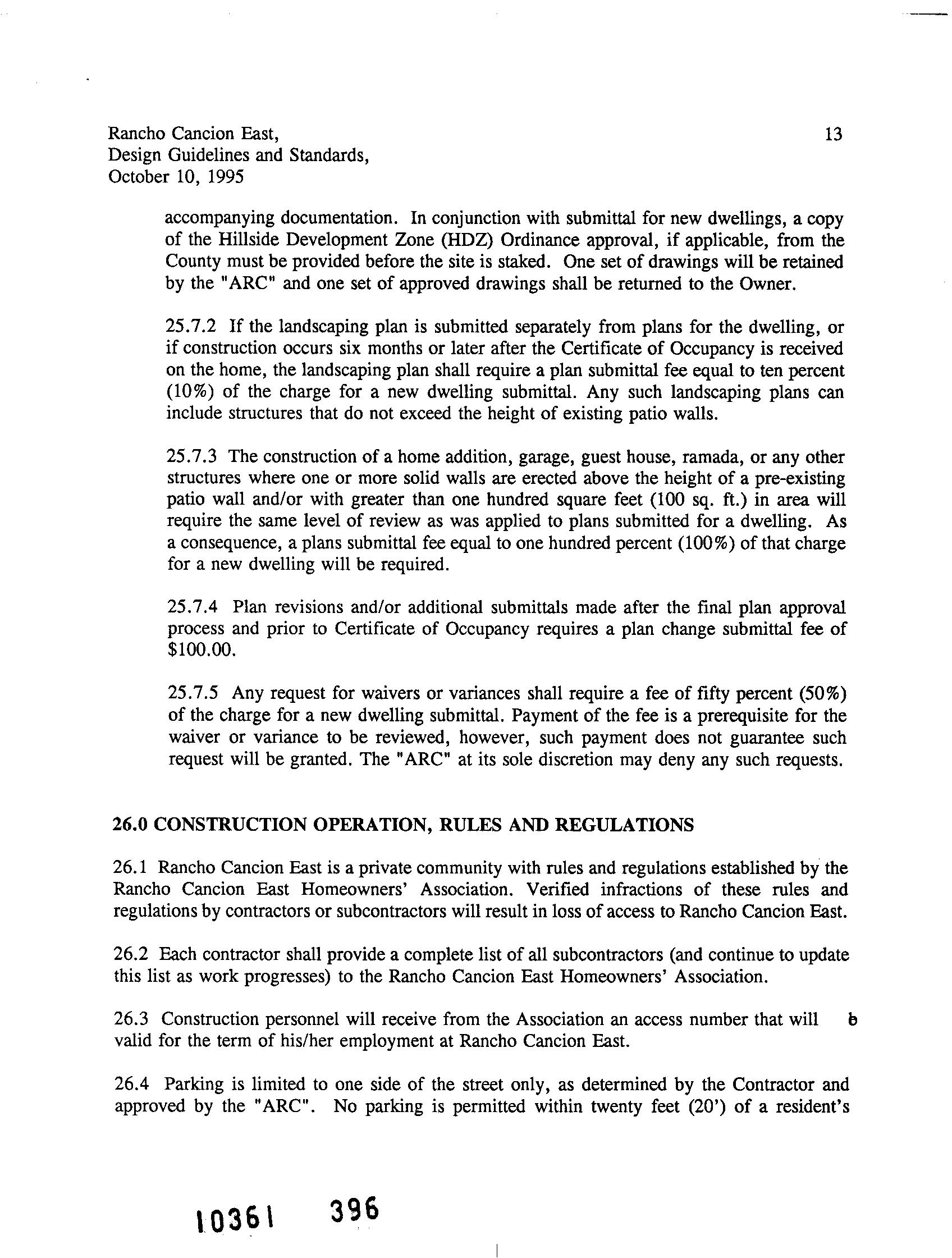 Rancho Cancion East,
Design Guidelines and Standards,
October 10, 1995

13

accompanying documentation. In conjunction with submittal for new dwellings, a copy of the Hillside Development Zone (HDZ) Ordinance approval, if applicable, from the County must be provided before the site is staked. One set of drawings will be retained by the "ARC" and one set of approved drawings shall be returned to the Owner.

25.7.2 If the landscaping plan is submitted separately from plans for the dwelling, or if construction occurs six months or later after the Certificate of Occupancy is received on the home, the landscaping plan shall require a plan submittal fee equal to ten percent (10%) of the charge for a new dwelling submittal. Any such landscaping plans can include structures that do not exceed the height of existing patio walls.

25.7.3 The construction of a home addition, garage, guest house, ramada, or any other structures where one or more solid walls are erected above the height of a pre-existing patio wall and/or with greater than one hundred square feet (100 sq. ft.) in area will require the same level of review as was applied to plans submitted for a dwelling. As a consequence, a plans submittal fee equal to one hundred percent (100%) of that charge for a new dwelling will be required.

25.7.4 Plan revisions and/or additional submittals made after the final plan approval process and prior to Certificate of Occupancy requires a plan change submittal fee of $100.00.

25.7.5 Any request for waivers or variances shall require a fee of fifty percent (50%) of the charge for a new dwelling submittal. Payment of the fee is a prerequisite for the waiver or variance to be reviewed, however, such payment does not guarantee such request will be granted. The "ARC" at its sole discretion may deny any such requests.

26.0 CONSTRUCTION OPERATION, RULES AND REGULATIONS

26.1 Rancho Cancion East is a private community with rules and regulations established by the Rancho Cancion East Homeowners' Association. Verified infractions of these rules and regulations by contractors or subcontractors will result in loss of access to Rancho Cancion East.

26.2 Each contractor shall provide a complete list of all subcontractors (and continue to update this list as work progresses) to the Rancho Cancion East Homeowners' Association.

26.3 Construction personnel will receive from the Association an access number that will b valid for the term of his/her employment at Rancho Cancion East.

26.4 Parking is limited to one side of the street only, as determined by the Contractor and approved by the "ARC". No parking is permitted within twenty feet (20') of a resident's

10361 396